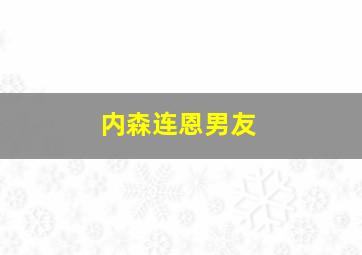 内森连恩男友